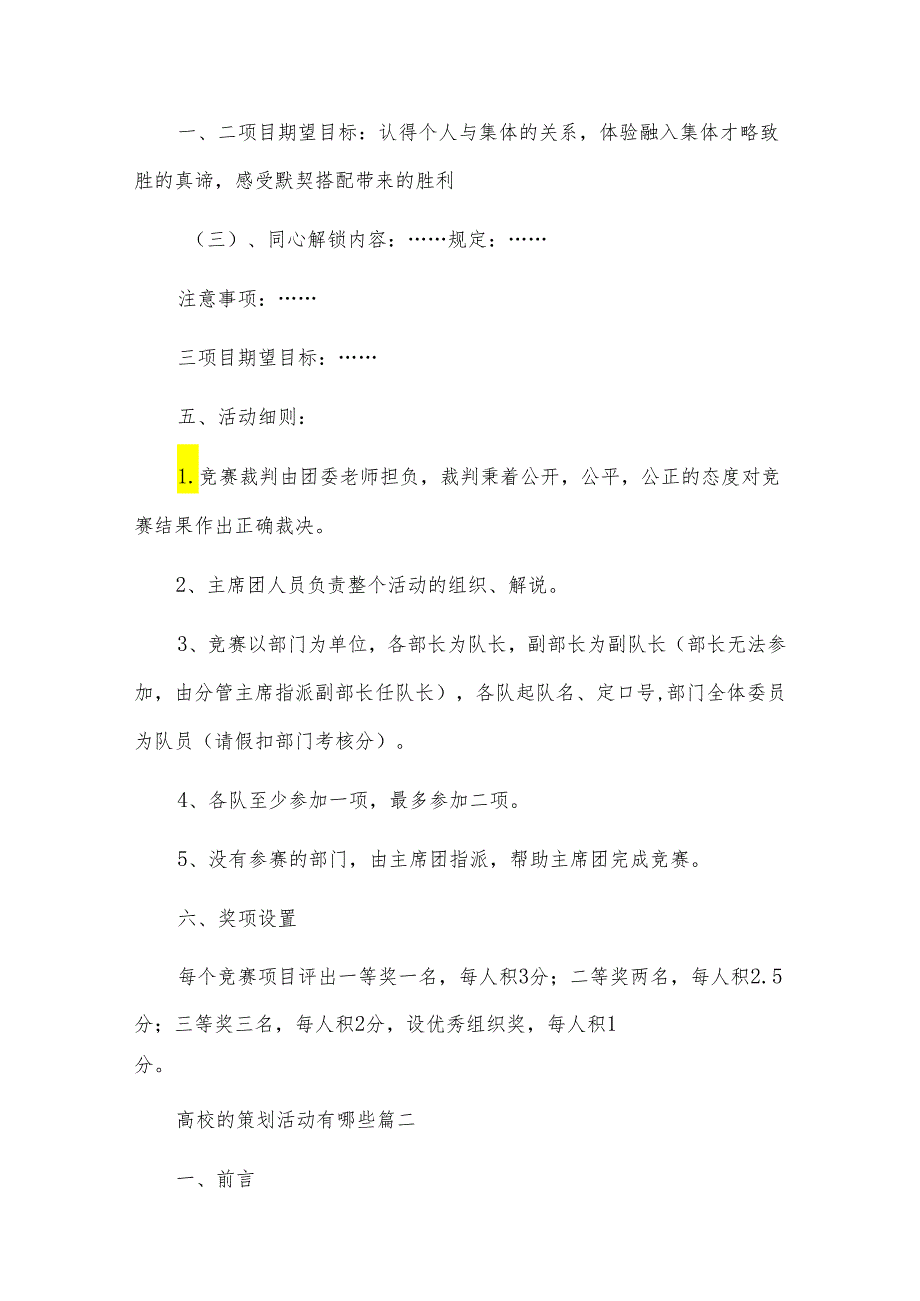 一、二项目期望目标：认得个人与集体的关系，体验融入集体才略致胜的真谛，感受默契搭配带来的胜利

（三）、同心解锁内容：……规定：……

注意事项：……

三项目期望目标：……

五、活动细则：

1.竞赛裁判由团委老师担负，裁判秉着公开，公平，公正的态度对竞赛结果作出正确裁决。

2、主席团人员负责整个活动的组织、解说。

3、竞赛以部门为单位，各部长为队长，副部长为副队长（部长无法参加，由分管主席指派副部长任队长），各队起队名、定口号,部门全体委员为队员（请假扣部门考核分）。

4、各队至少参加一项，最多参加二项。

5、没有参赛的部门，由主席团指派，帮助主席团完成竞赛。

六、奖项设置

每个竞赛项目评出一等奖一名，每人积3分；二等奖两名，每人积2.5分；三等奖三名，每人积2分，设优秀组织奖，每人积1分。

高校的策划活动有哪些篇二

一、前言